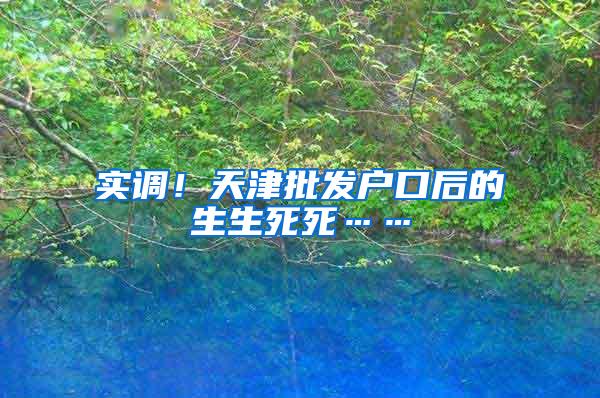 实调！天津批发户口后的生生死死……